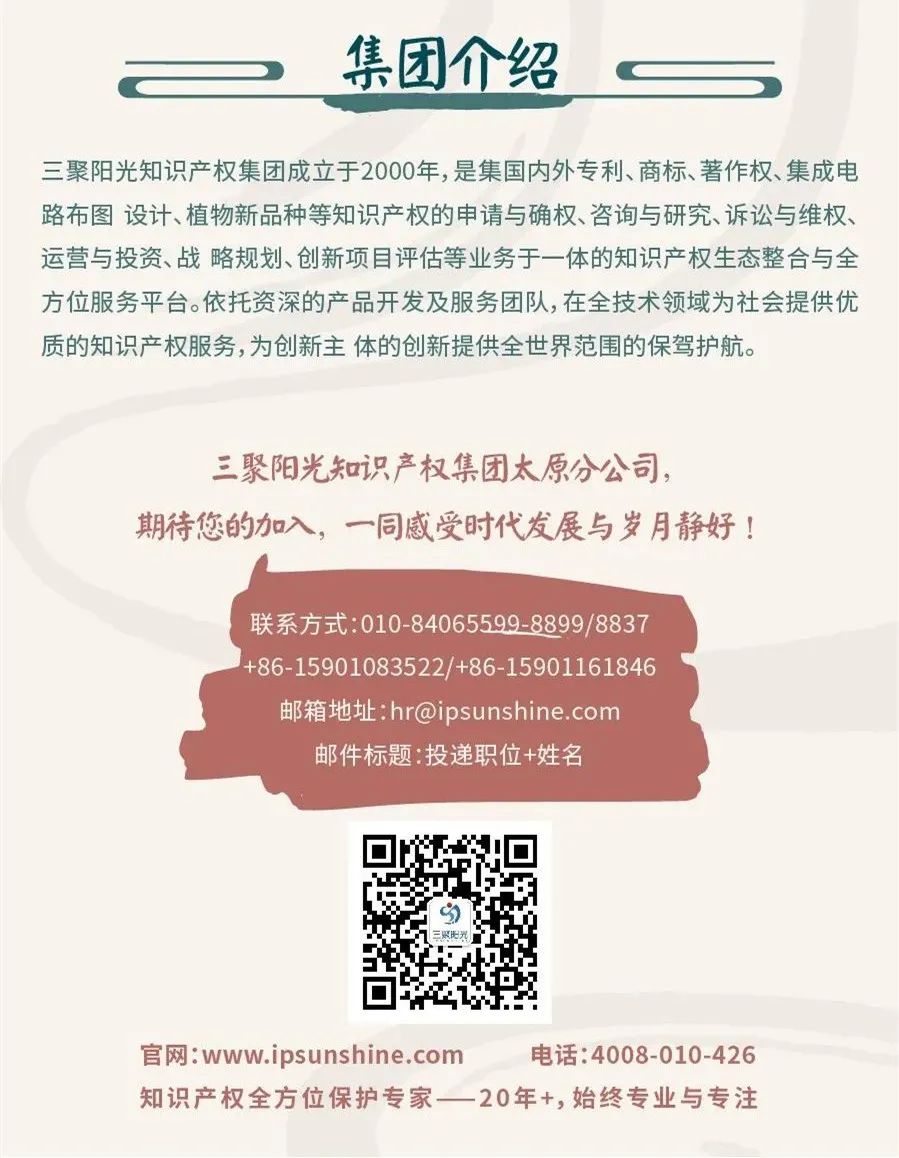 集团介绍

三聚阳光知识产权集团成立于2000年，是集国内外专利、商标、著作权、集成电路布图 设计、植物新品种等知识产权的申请与确权、咨询与研究、诉讼与维权、运营与投资、战 略规划、创新项目评估等业务于一体的知识产权生态整合与全方位服务平台。依托资深的产品开发及服务团队，在全技术领域为社会提供优质的知识产权服务，为创新主 体的创新提供全世界范围的保驾护航。

三聚阳光知识产权集团太原分公司，
期待您的加入，一同感受时代发展与岁月静好！

联系方式：010-84065599-8899/8837
+86-15901083522/+86-15901161846
邮箱地址：hr@ipsunshine.com
邮件标题：投递职位+姓名

三聚阳光

官网：www.ipsunshine.com 电话：4008-010-426
知识产权全方位保护专家——20年+，始终专业与专注